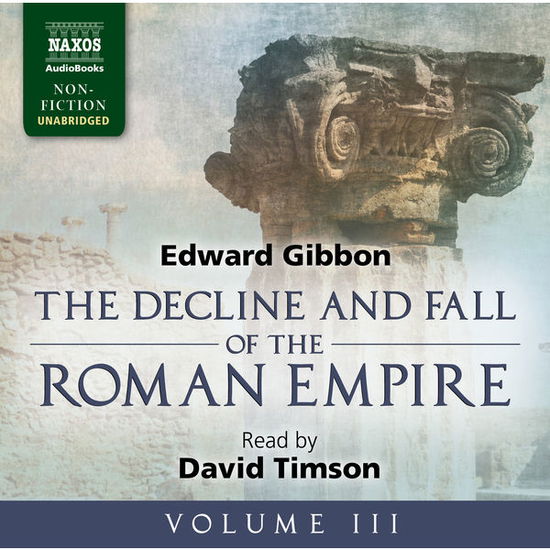 NAXOS
AudioBooks
NON-FICTION
UNABRIDGED

Edward Gibbon

THE DECLINE AND FALL OF THE ROMAN EMPIRE

Read by
David Timson

VOLUME III